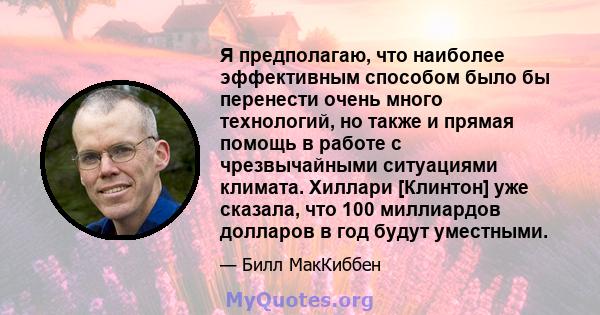 Я предполагаю, что наиболее эффективным способом было бы перенести очень много технологий, но также и прямая помощь в работе с чрезвычайными ситуациями климата. Хиллари [Клинтон] уже сказала, что 100 миллиардов долларов в год будут уместными.

— Билл МакКиббен

MyQuotes.org